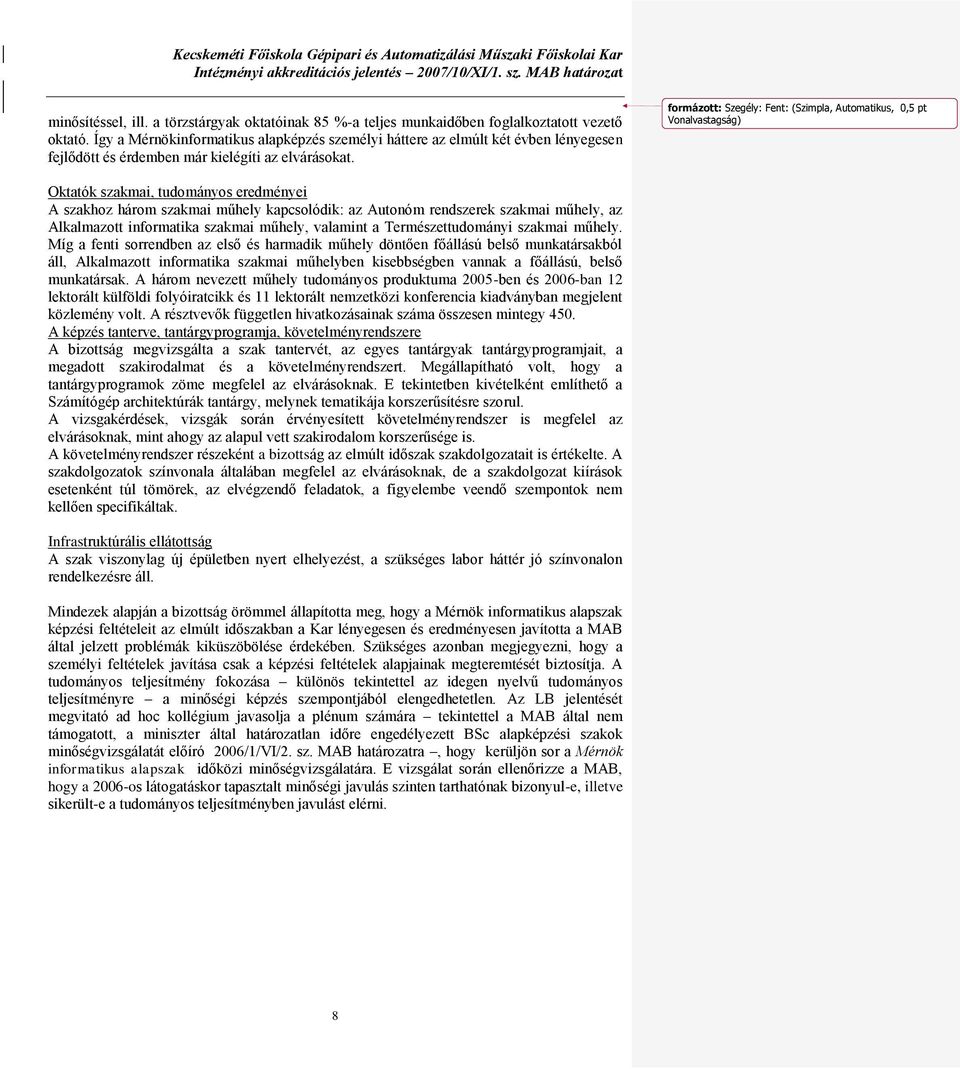 Kecskeméti Főiskola Gépipari és Automatizálási Műszaki Főiskolai Kar
Intézményi akkreditációs jelentés – 2007/10/XI/1. sz. MAB határozat

minősítéssel, ill. a törzstárgyak oktatóinak 85 %-a teljes munkaidőben foglalkoztatott vezető oktató. Így a Mérnökinformatikus alapképzés személyi háttere az elmúlt két évben lényegesen fejlődött és érdemben már kielégíti az elvárásokat.

formázott: Szegély: Fent: (Szimpla, Automatikus, 0,5 pt Vonalvastagság)

Oktatók szakmai, tudományos eredményei
A szakhoz három szakmai műhely kapcsolódik: az Autonóm rendszerek szakmai műhely, az Alkalmazott informatika szakmai műhely, valamint a Természettudományi szakmai műhely. Míg a fenti sorrendben az első és harmadik műhely döntően főállású belső munkatársakból áll, Alkalmazott informatika szakmai műhelyben kisebbségben vannak a főállású, belső munkatársak. A három nevezett műhely tudományos produktuma 2005-ben és 2006-ban 12 lektorált külföldi folyóiratcikk és 11 lektorált nemzetközi konferencia kiadványban megjelent közlemény volt. A résztvevők független hivatkozásainak száma összesen mintegy 450.
A képzés tanterve, tantárgyprogramja, követelményrendszere
A bizottság megvizsgálta a szak tantervét, az egyes tantárgyak tantárgyprogramjait, a megadott szakirodalmat és a követelményrendszert. Megállapítható volt, hogy a tantárgyprogramok zöme megfelel az elvárásoknak. E tekintetben kivételként említhető a Számítógép architektúrák tantárgy, melynek tematikája korszerűsítésre szorul.
A vizsgakérdések, vizsgák során érvényesített követelményrendszer is megfelel az elvárásoknak, mint ahogy az alapul vett szakirodalom korszerűsége is.
A követelményrendszer részeként a bizottság az elmúlt időszak szakdolgozatait is értékelte. A szakdolgozatok színvonala általában megfelel az elvárásoknak, de a szakdolgozat kiírások esetenként túl tömörek, az elvégzendő feladatok, a figyelembe veendő szempontok nem kellően specifikáltak.

Infrastruktúrális ellátottság
A szak viszonylag új épületben nyert elhelyezést, a szükséges labor háttér jó színvonalon rendelkezésre áll.

Mindezek alapján a bizottság örömmel állapította meg, hogy a Mérnök informatikus alapszak képzési feltételeit az elmúlt időszakban a Kar lényegesen és eredményesen javította a MAB által jelzett problémák kiküszöbölése érdekében. Szükséges azonban megjegyezni, hogy a személyi feltételek javítása csak a képzési feltételek alapjainak megteremtését biztosítja. A tudományos teljesítmény fokozása – különös tekintettel az idegen nyelvű tudományos teljesítményre – a minőségi képzés szempontjából elengedhetetlen. Az LB jelentését megvitató ad hoc kollégium javasolja a plénum számára – tekintettel a MAB által nem támogatott, a miniszter által határozatlan időre engedélyezett BSc alapképzési szakok minőségvizsgálatát előíró 2006/1/VI/2. sz. MAB határozatra –, hogy kerüljön sor a Mérnök informatikus alapszak időközi minőségvizsgálatára. E vizsgálat során ellenőrizze a MAB, hogy a 2006-os látogatáskor tapasztalt minőségi javulás szinten tarthatónak bizonyul-e, illetve sikerült-e a tudományos teljesítményben javulást elérni.

8